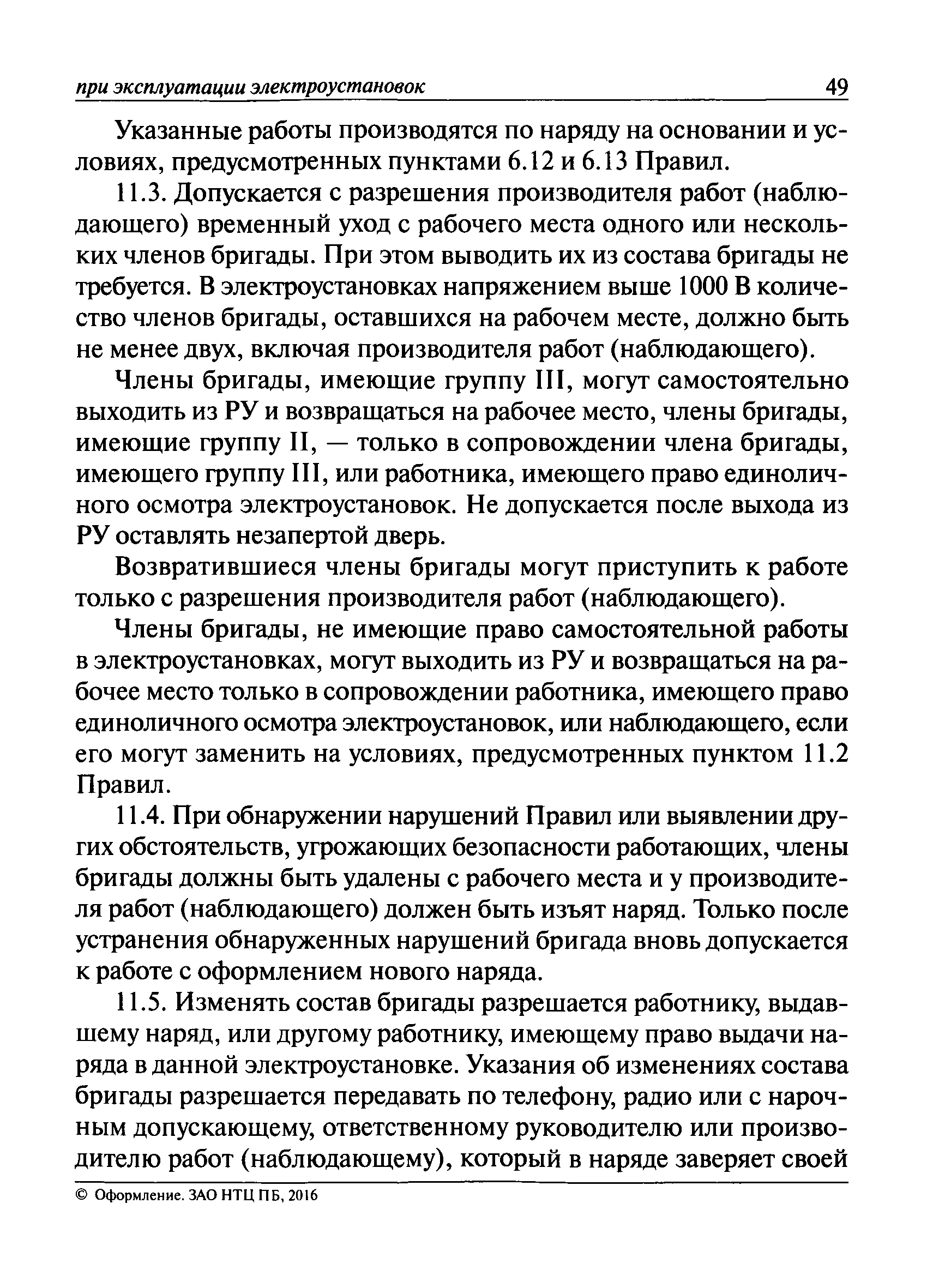 при эксплуатации электроустановок 49

Указанные работы производятся по наряду на основании и условиях, предусмотренных пунктами 6.12 и 6.13 Правил.

11.3. Допускается с разрешения производителя работ (наблюдающего) временный уход с рабочего места одного или нескольких членов бригады. При этом выводить их из состава бригады не требуется. В электроустановках напряжением выше 1000 В количество членов бригады, оставшихся на рабочем месте, должно быть не менее двух, включая производителя работ (наблюдающего).

Члены бригады, имеющие группу III, могут самостоятельно выходить из РУ и возвращаться на рабочее место, члены бригады, имеющие группу II, — только в сопровождении члена бригады, имеющего группу III, или работника, имеющего право единоличного осмотра электроустановок. Не допускается после выхода из РУ оставлять незапертой дверь.

Возвратившиеся члены бригады могут приступить к работе только с разрешения производителя работ (наблюдающего).

Члены бригады, не имеющие право самостоятельной работы в электроустановках, могут выходить из РУ и возвращаться на рабочее место только в сопровождении работника, имеющего право единоличного осмотра электроустановок, или наблюдающего, если его могут заменить на условиях, предусмотренных пунктом 11.2 Правил.

11.4. При обнаружении нарушений Правил или выявлении других обстоятельств, угрожающих безопасности работающих, члены бригады должны быть удалены с рабочего места и у производителя работ (наблюдающего) должен быть изъят наряд. Только после устранения обнаруженных нарушений бригада вновь допускается к работе с оформлением нового наряда.

11.5. Изменять состав бригады разрешается работнику, выдавшему наряд, или другому работнику, имеющему право выдачи наряда в данной электроустановке. Указания об изменениях состава бригады разрешается передавать по телефону, радио или с нарочным допускающему, ответственному руководителю или производителю работ (наблюдающему), который в наряде заверяет своей

© Оформление. ЗАО НТЦ ПБ, 2016